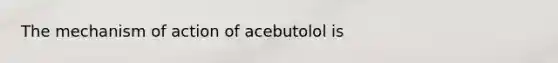 The mechanism of action of acebutolol is